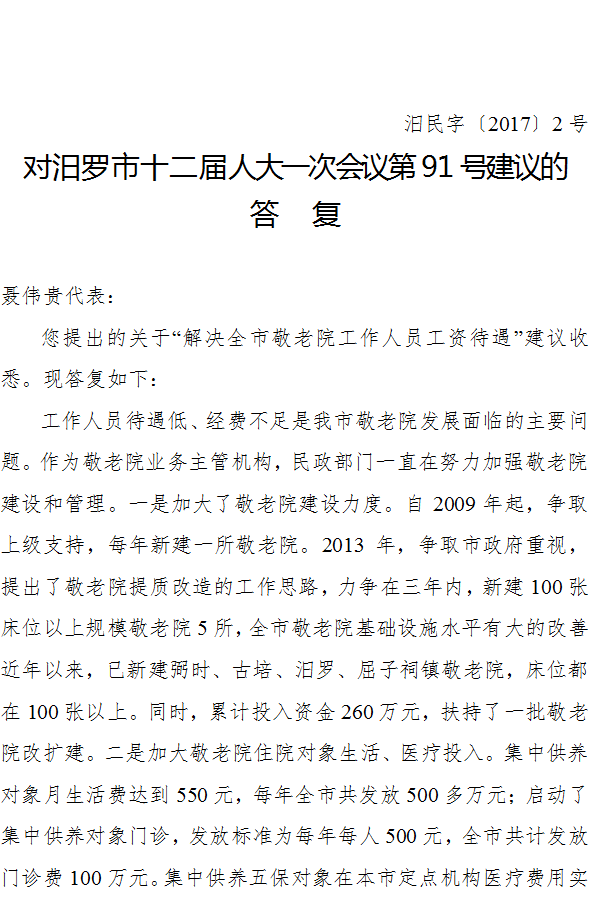 汨民字〔2017〕2 号

对汨罗市十二届人大一次会议第 91 号建议的答　复

聂伟贵代表：

您提出的关于“解决全市敬老院工作人员工资待遇”建议收悉。现答复如下：

工作人员待遇低、经费不足是我市敬老院发展面临的主要问题。作为敬老院业务主管机构，民政部门一直在努力加强敬老院建设和管理。一是加大了敬老院建设力度。自 2009 年起，争取上级支持，每年新建一所敬老院。2013 年，争取市政府重视，提出了敬老院提质改造的工作思路，力争在三年内，新建 100 张床位以上规模敬老院 5 所，全市敬老院基础设施水平有大的改善近年以来，已新建弼时、古培、汨罗、屈子祠镇敬老院，床位都在 100 张以上。同时，累计投入资金 260 万元，扶持了一批敬老院改扩建。二是加大敬老院住院对象生活、医疗投入。集中供养对象月生活费达到 550 元，每年全市共发放 500 多万元；启动了集中供养对象门诊，发放标准为每年每人 500 元，全市共计发放门诊费 100 万元。集中供养五保对象在本市定点机构医疗费用实